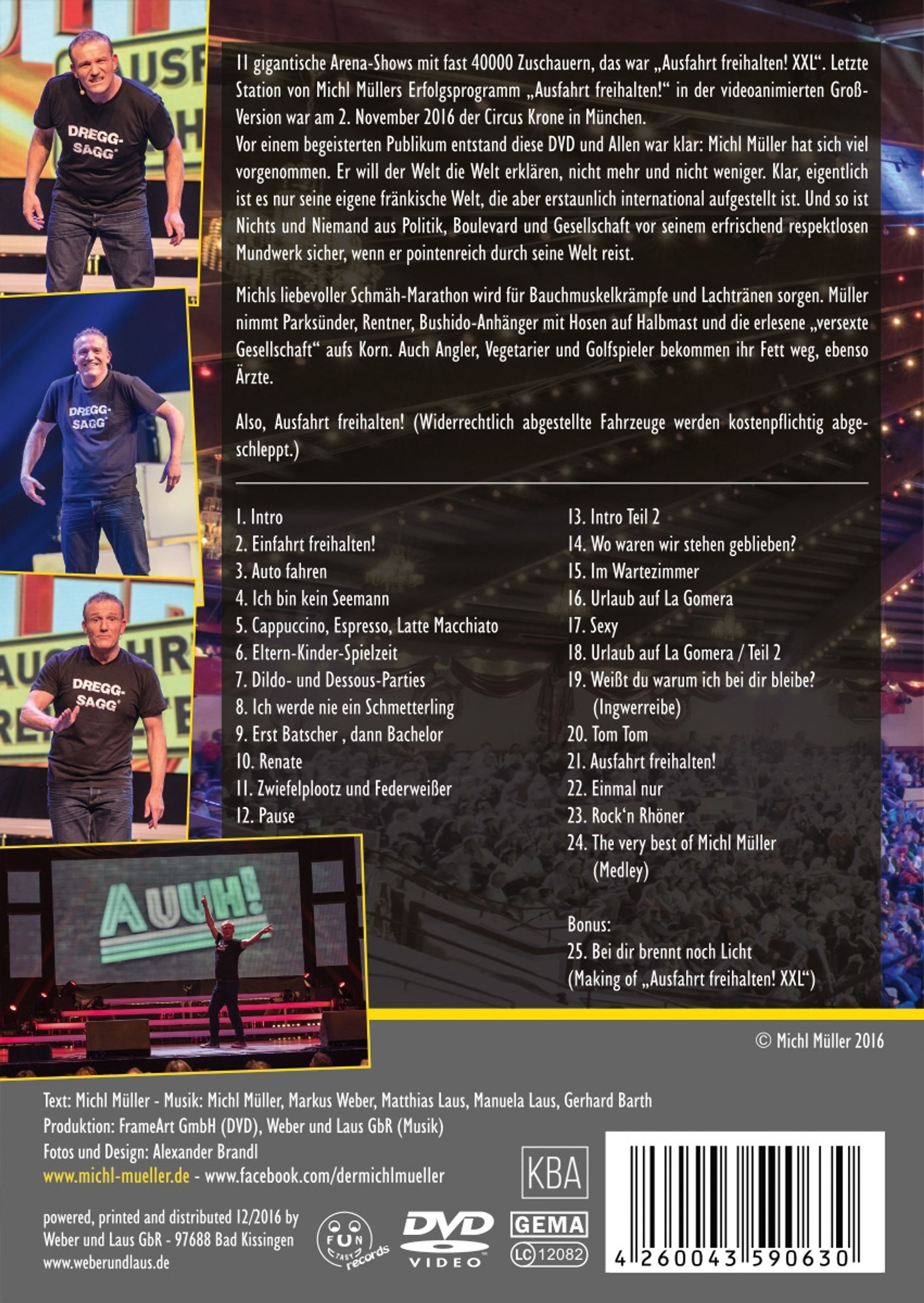 DREGG-SAGG

DREGG-SAGG

DREGG-SAGG

AUUH!

11 gigantische Arena-Shows mit fast 40000 Zuschauern, das war „Ausfahrt freihalten! XXL“. Letzte Station von Michl Müllers Erfolgsprogramm „Ausfahrt freihalten!“ in der videoanimierten Groß-Version war am 2. November 2016 der Circus Krone in München.
Vor einem begeisterten Publikum entstand diese DVD und Allen war klar: Michl Müller hat sich viel vorgenommen. Er will der Welt die Welt erklären, nicht mehr und nicht weniger. Klar, eigentlich ist es nur seine eigene fränkische Welt, die aber erstaunlich international aufgestellt ist. Und so ist Nichts und Niemand aus Politik, Boulevard und Gesellschaft vor seinem erfrischend respektlosen Mundwerk sicher, wenn er pointenreich durch seine Welt reist.

Michls liebevoller Schmäh-Marathon wird für Bauchmuskelkrämpfe und Lachtränen sorgen. Müller nimmt Parksünder, Rentner, Bushido-Anhänger mit Hosen auf Halbmast und die erlesene „versexte Gesellschaft“ aufs Korn. Auch Angler, Vegetarier und Golfspieler bekommen ihr Fett weg, ebenso Ärzte.

Also, Ausfahrt freihalten! (Widerrechtlich abgestellte Fahrzeuge werden kostenpflichtig abgeschleppt.)

1. Intro
2. Einfahrt freihalten!
3. Auto fahren
4. Ich bin kein Seemann
5. Cappuccino, Espresso, Latte Macchiato
6. Eltern-Kinder-Spielzeit
7. Dildo- und Dessous-Parties
8. Ich werde nie ein Schmetterling
9. Erst Batscher , dann Bachelor
10. Renate
11. Zwiefelplootz und Federweißer
12. Pause

13. Intro Teil 2
14. Wo waren wir stehen geblieben?
15. Im Wartezimmer
16. Urlaub auf La Gomera
17. Sexy
18. Urlaub auf La Gomera / Teil 2
19. Weißt du warum ich bei dir bleibe? (Ingwerreibe)
20. Tom Tom
21. Ausfahrt freihalten!
22. Einmal nur
23. Rock'n Rhöner
24. The very best of Michl Müller (Medley)

Bonus:
25. Bei dir brennt noch Licht
(Making of „Ausfahrt freihalten! XXL“)

© Michl Müller 2016

Text: Michl Müller - Musik: Michl Müller, Markus Weber, Matthias Laus, Manuela Laus, Gerhard Barth
Produktion: FrameArt GmbH (DVD), Weber und Laus GbR (Musik)
Fotos und Design: Alexander Brandl
www.michl-mueller.de - www.facebook.com/dermichlmueller

powered, printed and distributed 12/2016 by
Weber und Laus GbR - 97688 Bad Kissingen
www.weberundlaus.de

FUN TASY records

DVD VIDEO

KBA

GEMA

LC 12082

4 260043 590630